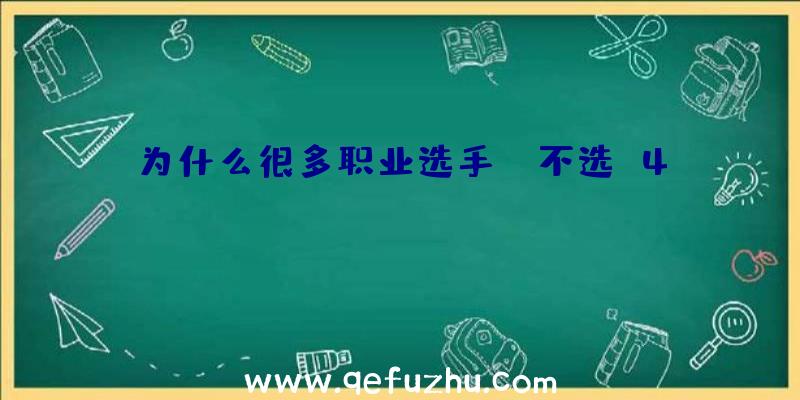 为什么很多职业选手 不选 4

www.qefuzhu.com